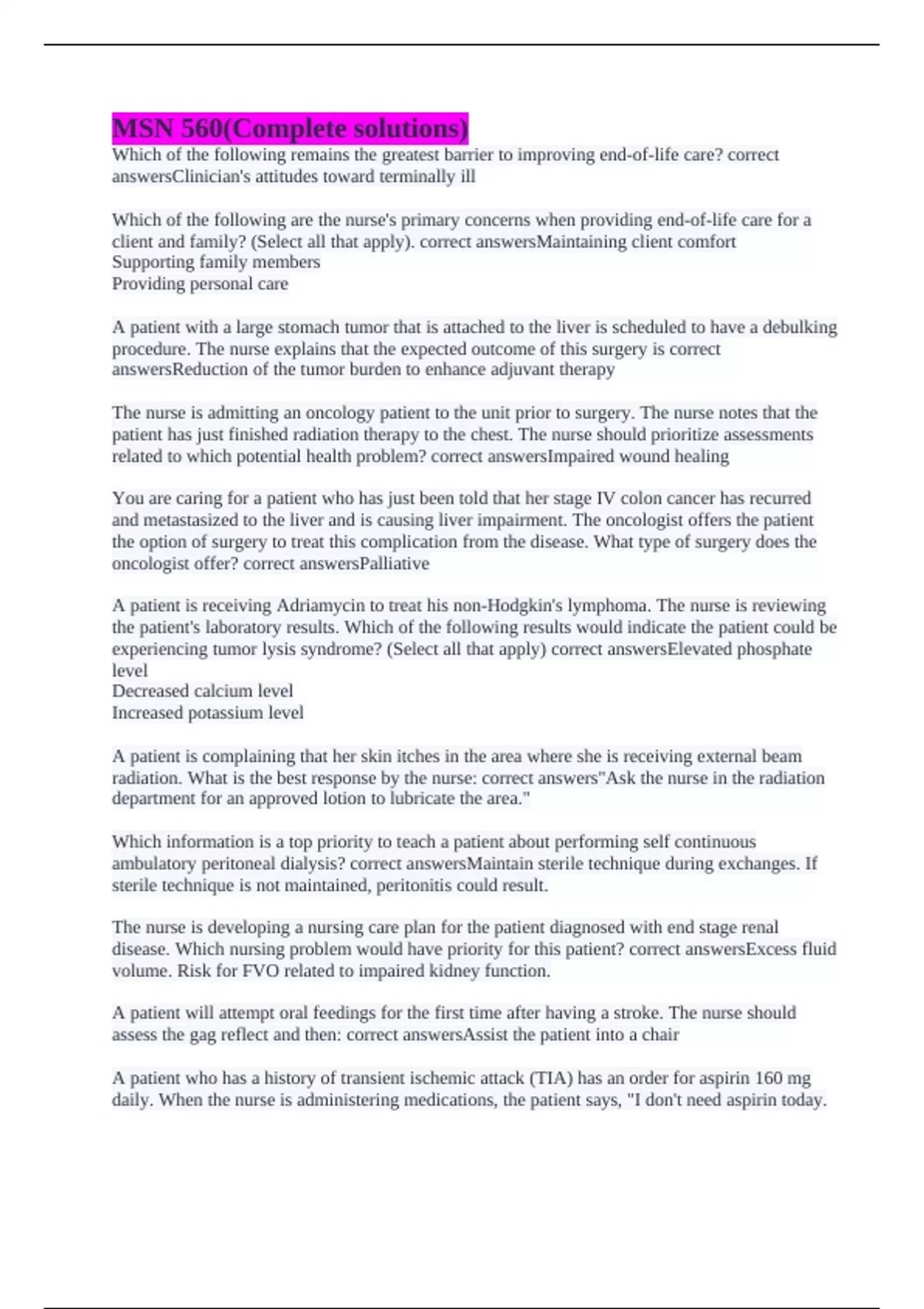 MSN 560(Complete solutions)

Which of the following remains the greatest barrier to improving end-of-life care? correct answersClinician's attitudes toward terminally ill

Which of the following are the nurse's primary concerns when providing end-of-life care for a client and family? (Select all that apply). correct answersMaintaining client comfort
Supporting family members
Providing personal care

A patient with a large stomach tumor that is attached to the liver is scheduled to have a debulking procedure. The nurse explains that the expected outcome of this surgery is correct answersReduction of the tumor burden to enhance adjuvant therapy

The nurse is admitting an oncology patient to the unit prior to surgery. The nurse notes that the patient has just finished radiation therapy to the chest. The nurse should prioritize assessments related to which potential health problem? correct answersImpaired wound healing

You are caring for a patient who has just been told that her stage IV colon cancer has recurred and metastasized to the liver and is causing liver impairment. The oncologist offers the patient the option of surgery to treat this complication from the disease. What type of surgery does the oncologist offer? correct answersPalliative

A patient is receiving Adriamycin to treat his non-Hodgkin's lymphoma. The nurse is reviewing the patient's laboratory results. Which of the following results would indicate the patient could be experiencing tumor lysis syndrome? (Select all that apply) correct answersElevated phosphate level
Decreased calcium level
Increased potassium level

A patient is complaining that her skin itches in the area where she is receiving external beam radiation. What is the best response by the nurse: correct answers"Ask the nurse in the radiation department for an approved lotion to lubricate the area."

Which information is a top priority to teach a patient about performing self continuous ambulatory peritoneal dialysis? correct answersMaintain sterile technique during exchanges. If sterile technique is not maintained, peritonitis could result.

The nurse is developing a nursing care plan for the patient diagnosed with end stage renal disease. Which nursing problem would have priority for this patient? correct answersExcess fluid volume. Risk for FVO related to impaired kidney function.

A patient will attempt oral feedings for the first time after having a stroke. The nurse should assess the gag reflect and then: correct answersAssist the patient into a chair

A patient who has a history of transient ischemic attack (TIA) has an order for aspirin 160 mg daily. When the nurse is administering medications, the patient says, "I don't need aspirin today.